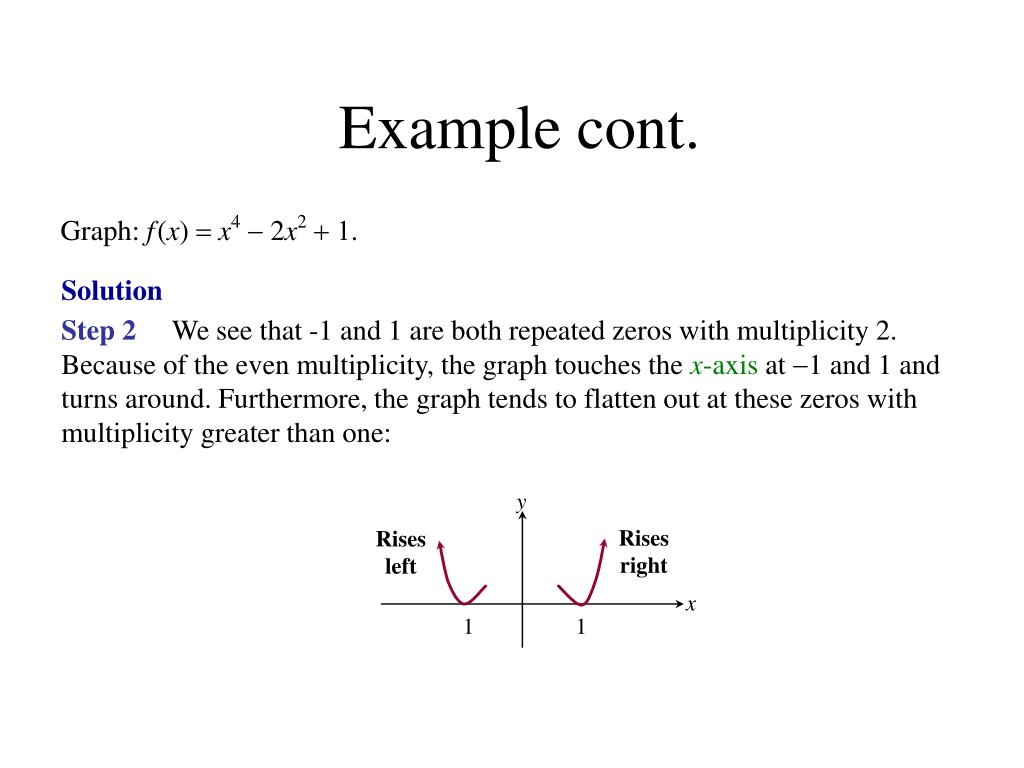 Example cont.

Graph: $f(x) = x^4 - 2x^2 + 1$.

Solution

Step 2 We see that -1 and 1 are both repeated zeros with multiplicity 2. Because of the even multiplicity, the graph touches the $x$-axis at $-1$ and 1 and turns around. Furthermore, the graph tends to flatten out at these zeros with multiplicity greater than one:

$y$

Rises left

Rises right

$x$

1

1